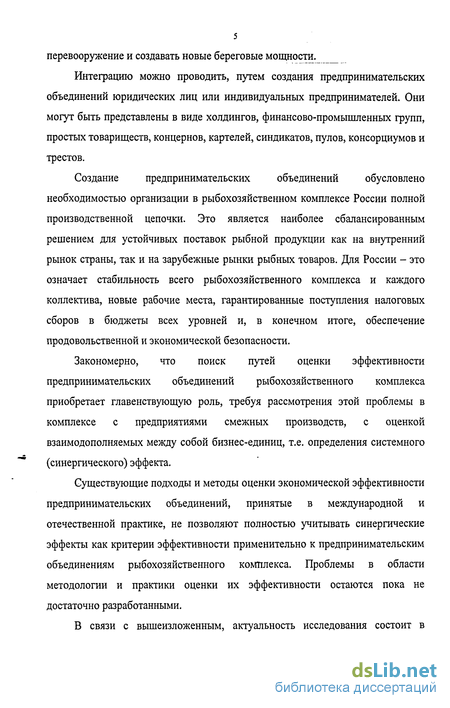 5

перевооружение и создавать новые береговые мощности.

Интеграцию можно проводить, путем создания предпринимательских объединений юридических лиц или индивидуальных предпринимателей. Они могут быть представлены в виде холдингов, финансово-промышленных групп, простых товариществ, концернов, картелей, синдикатов, пулов, консорциумов и трестов.

Создание предпринимательских объединений обусловлено необходимостью организации в рыбохозяйственном комплексе России полной производственной цепочки. Это является наиболее сбалансированным решением для устойчивых поставок рыбной продукции как на внутренний рынок страны, так и на зарубежные рынки рыбных товаров. Для России – это означает стабильность всего рыбохозяйственного комплекса и каждого коллектива, новые рабочие места, гарантированные поступления налоговых сборов в бюджеты всех уровней и, в конечном итоге, обеспечение продовольственной и экономической безопасности.

Закономерно, что поиск путей оценки эффективности предпринимательских объединений рыбохозяйственного комплекса приобретает главенствующую роль, требуя рассмотрения этой проблемы в комплексе с предприятиями смежных производств, с оценкой взаимодополняемых между собой бизнес-единиц, т.е. определения системного (синергического) эффекта.

Существующие подходы и методы оценки экономической эффективности предпринимательских объединений, принятые в международной и отечественной практике, не позволяют полностью учитывать синергические эффекты как критерии эффективности применительно к предпринимательским объединениям рыбохозяйственного комплекса. Проблемы в области методологии и практики оценки их эффективности остаются пока не достаточно разработанными.

В связи с вышеизложенным, актуальность исследования состоит в

dsLib.net
библиотека диссертаций